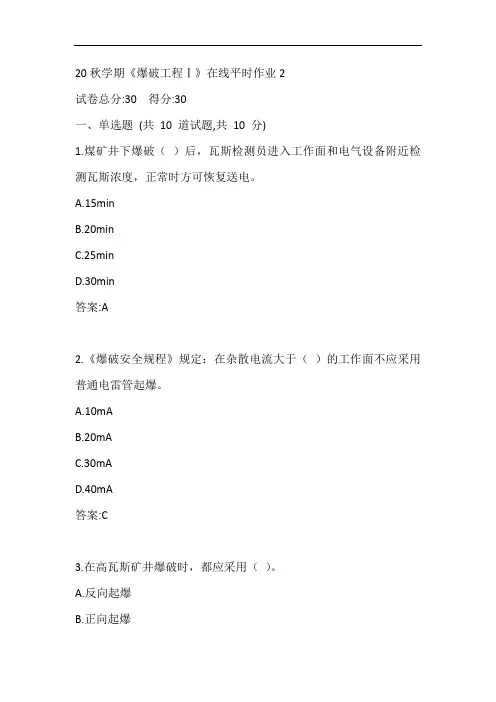 20 秋学期《爆破工程Ⅰ》在线平时作业 2

试卷总分:30　得分:30

一、单选题 (共 10 道试题,共 10 分)

1.煤矿井下爆破（ ）后，瓦斯检测员进入工作面和电气设备附近检测瓦斯浓度，正常时方可恢复送电。

A.15min

B.20min

C.25min

D.30min

答案:A

2.《爆破安全规程》规定：在杂散电流大于（ ）的工作面不应采用普通电雷管起爆。

A.10mA

B.20mA

C.30mA

D.40mA

答案:C

3.在高瓦斯矿井爆破时，都应采用（ ）。

A.反向起爆

B.正向起爆